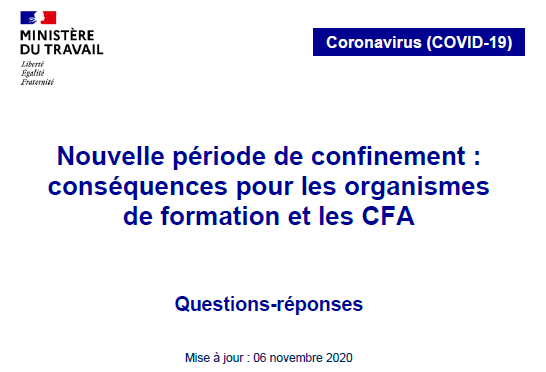 MINISTÈRE
DU TRAVAIL
Liberté
Égalité
Fraternité

Coronavirus (COVID-19)

Nouvelle période de confinement : conséquences pour les organismes de formation et les CFA

Questions-réponses

Mise à jour : 06 novembre 2020